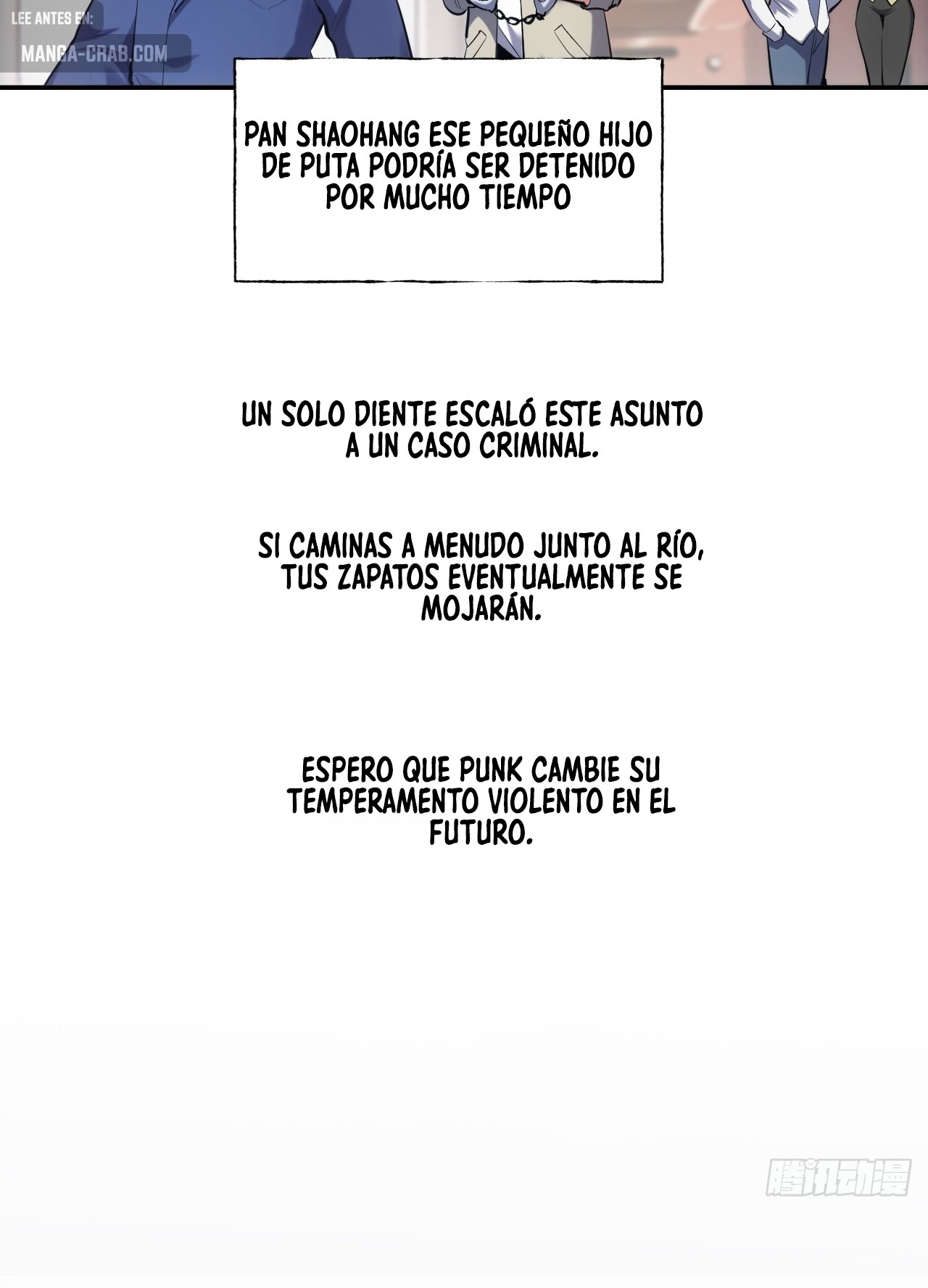 LEE ANTES EN:
MANGA-CRAB.COM

PAN SHAOHANG ESE PEQUEÑO HIJO DE PUTA PODRÍA SER DETENIDO POR MUCHO TIEMPO

UN SOLO DIENTE ESCALÓ ESTE ASUNTO A UN CASO CRIMINAL.

SI CAMINAS A MENUDO JUNTO AL RÍO, TUS ZAPATOS EVENTUALMENTE SE MOJARÁN.

ESPERO QUE PUNK CAMBIE SU TEMPERAMENTO VIOLENTO EN EL FUTURO.

腾讯动漫